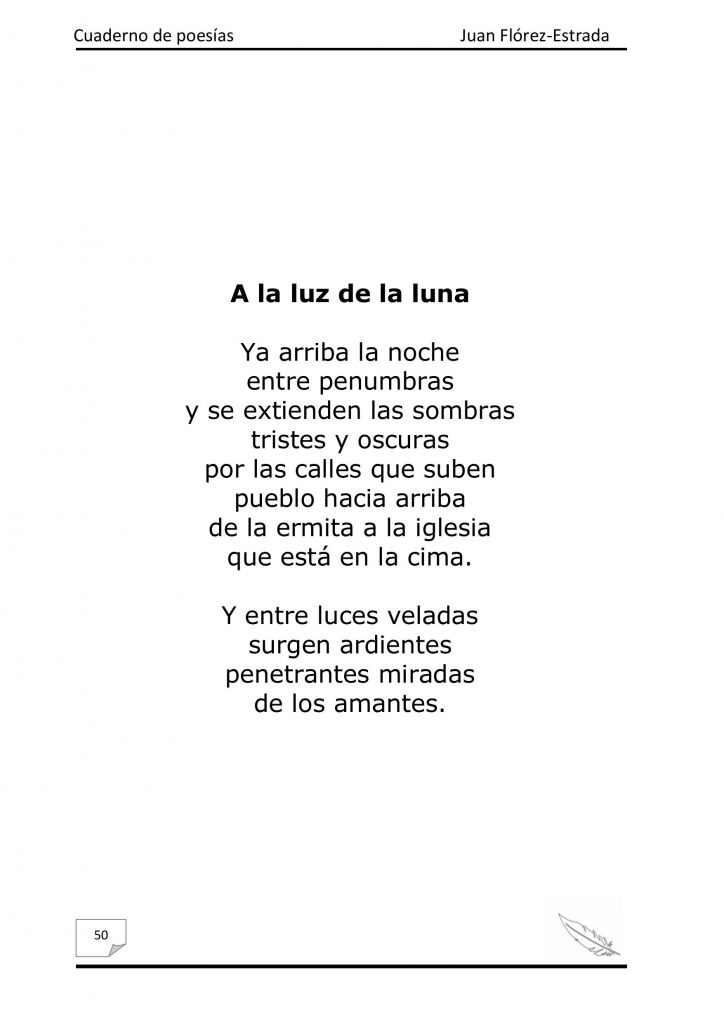 Cuaderno de poesías Juan Flórez-Estrada

A la luz de la luna

Ya arriba la noche
entre penumbras
y se extienden las sombras
tristes y oscuras
por las calles que suben
pueblo hacia arriba
de la ermita a la iglesia
que está en la cima.

Y entre luces veladas
surgen ardientes
penetrantes miradas
de los amantes.

50